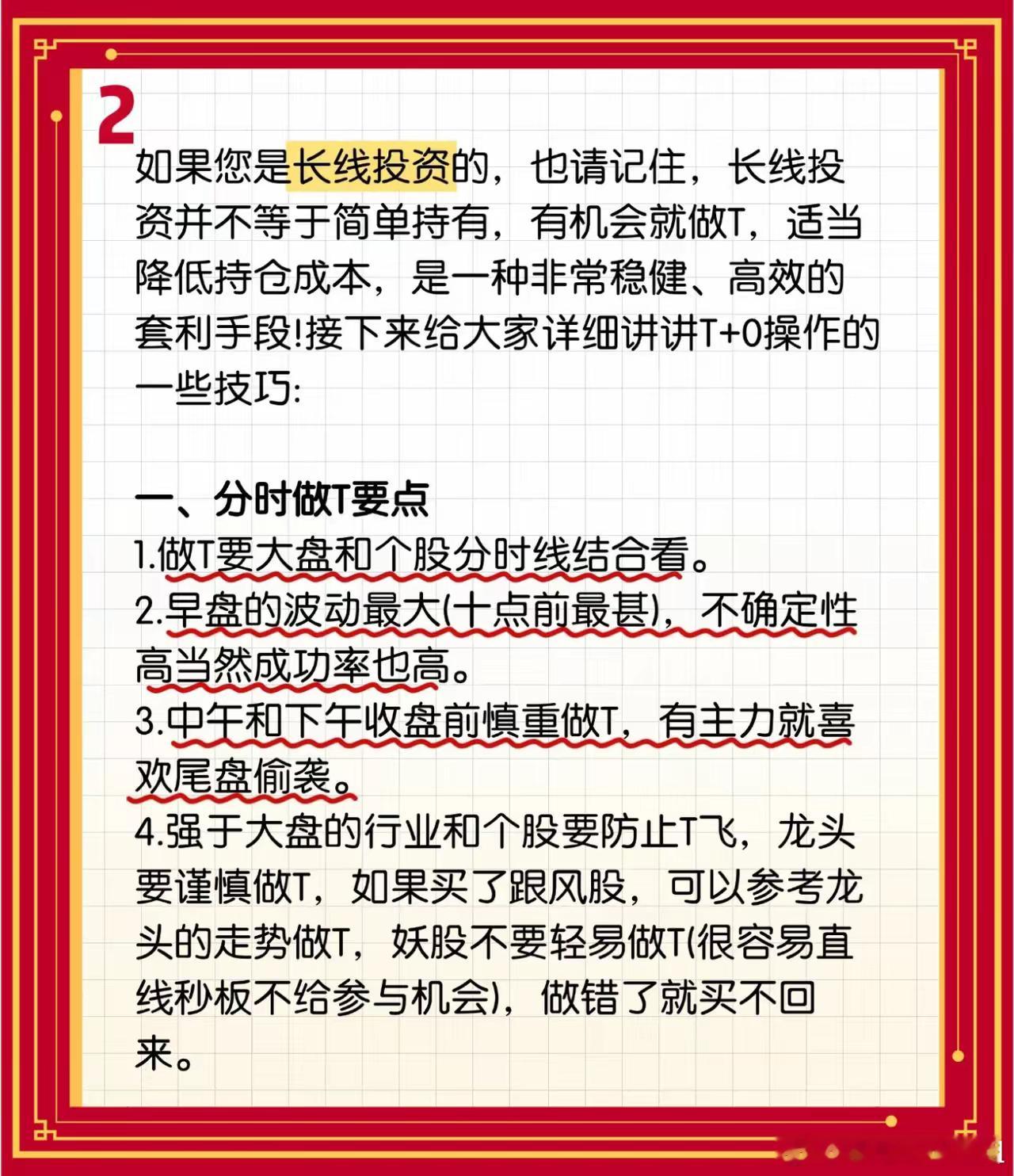 2

如果您是长线投资的，也请记住，长线投资并不等于简单持有，有机会就做T，适当降低持仓成本，是一种非常稳健、高效的套利手段!接下来给大家详细讲讲T+0操作的一些技巧:

一、分时做T要点

1.做T要大盘和个股分时线结合看。

2.早盘的波动最大(十点前最甚)，不确定性高当然成功率也高。

3.中午和下午收盘前慎重做T，有主力就喜欢尾盘偷袭。

4.强于大盘的行业和个股要防止T飞，龙头要谨慎做T，如果买了跟风股，可以参考龙头的走势做T，妖股不要轻易做T(很容易直线秒板不给参与机会)，做错了就买不回来。